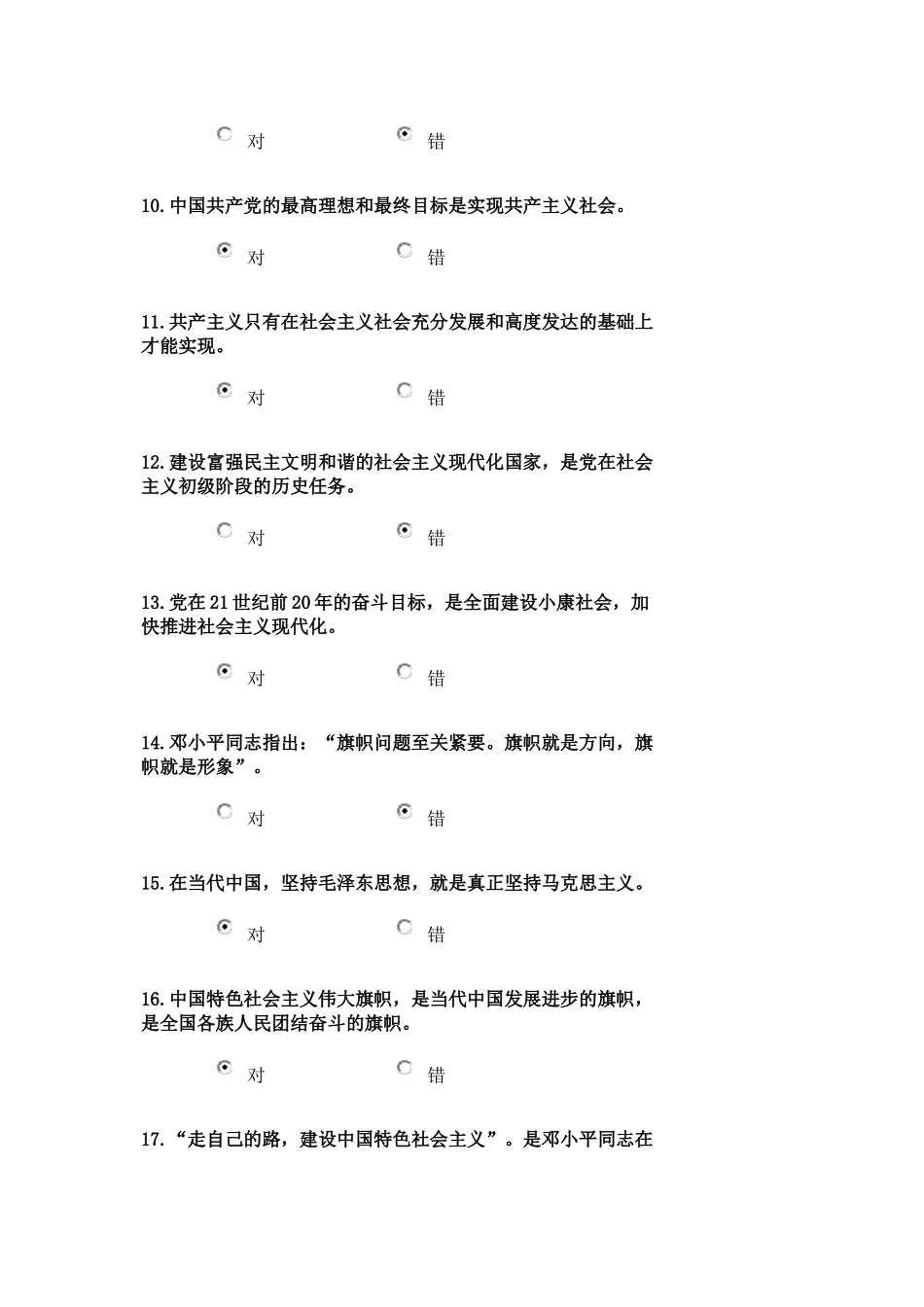 对 错

10.中国共产党的最高理想和最终目标是实现共产主义社会。

对 错

11.共产主义只有在社会主义社会充分发展和高度发达的基础上才能实现。

对 错

12.建设富强民主文明和谐的社会主义现代化国家，是党在社会主义初级阶段的历史任务。

对 错

13.党在21世纪前20年的奋斗目标，是全面建设小康社会，加快推进社会主义现代化。

对 错

14.邓小平同志指出：“旗帜问题至关紧要。旗帜就是方向，旗帜就是形象”。

对 错

15.在当代中国，坚持毛泽东思想，就是真正坚持马克思主义。

对 错

16.中国特色社会主义伟大旗帜，是当代中国发展进步的旗帜，是全国各族人民团结奋斗的旗帜。

对 错

17.“走自己的路，建设中国特色社会主义”。是邓小平同志在